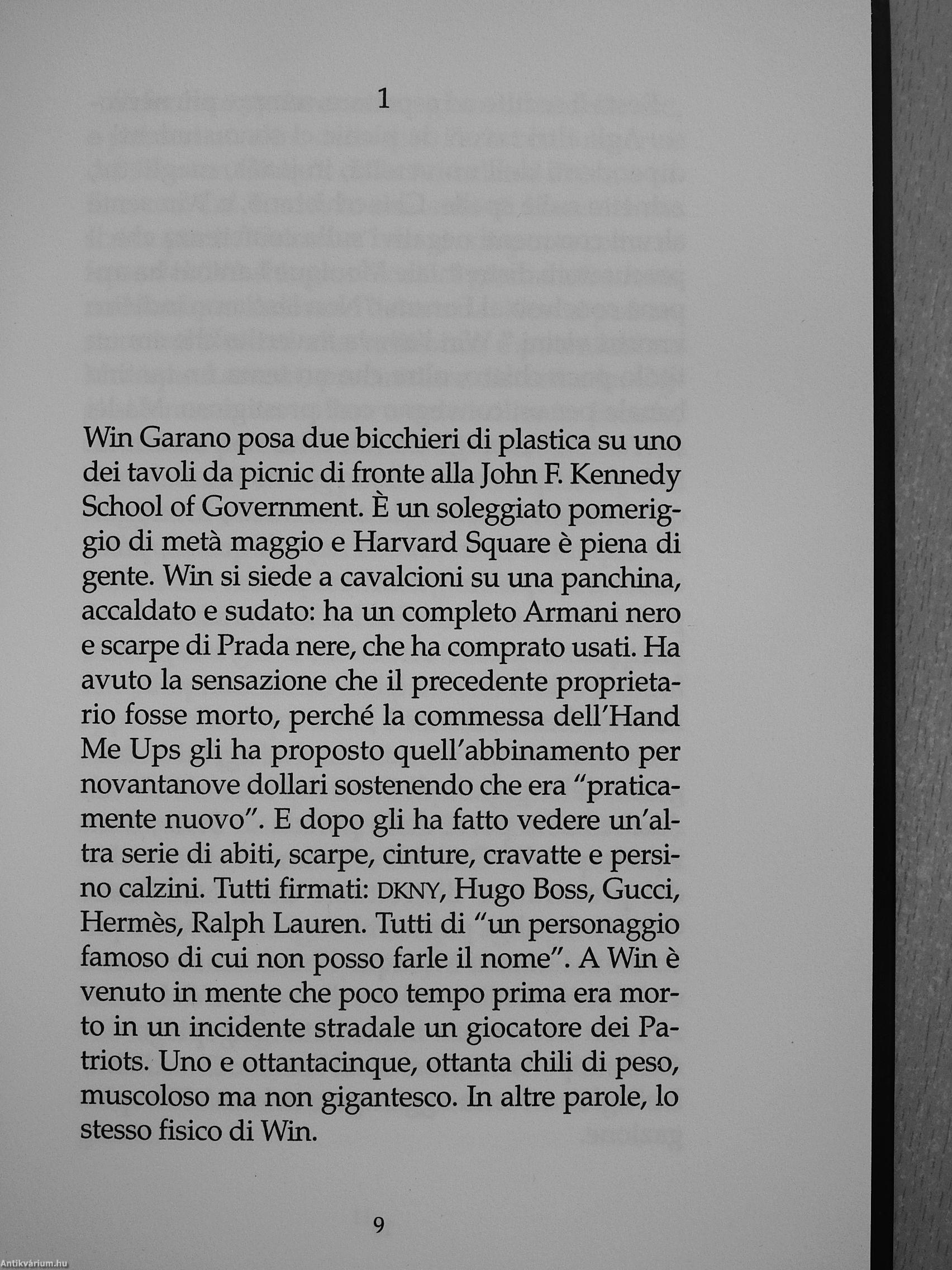 1

Win Garano posa due bicchieri di plastica su uno dei tavoli da picnic di fronte alla John F. Kennedy School of Government. È un soleggiato pomeriggio di metà maggio e Harvard Square è piena di gente. Win si siede a cavalcioni su una panchina, accaldato e sudato: ha un completo Armani nero e scarpe di Prada nere, che ha comprato usati. Ha avuto la sensazione che il precedente proprietario fosse morto, perché la commessa dell'Hand Me Ups gli ha proposto quell'abbinamento per novantanove dollari sostenendo che era "praticamente nuovo". E dopo gli ha fatto vedere un'altra serie di abiti, scarpe, cinture, cravatte e persino calzini. Tutti firmati: DKNY, Hugo Boss, Gucci, Hermès, Ralph Lauren. Tutti di "un personaggio famoso di cui non posso farle il nome". A Win è venuto in mente che poco tempo prima era morto in un incidente stradale un giocatore dei Patriots. Uno e ottantacinque, ottanta chili di peso, muscoloso ma non gigantesco. In altre parole, lo stesso fisico di Win.

9

Antikvárium.hu